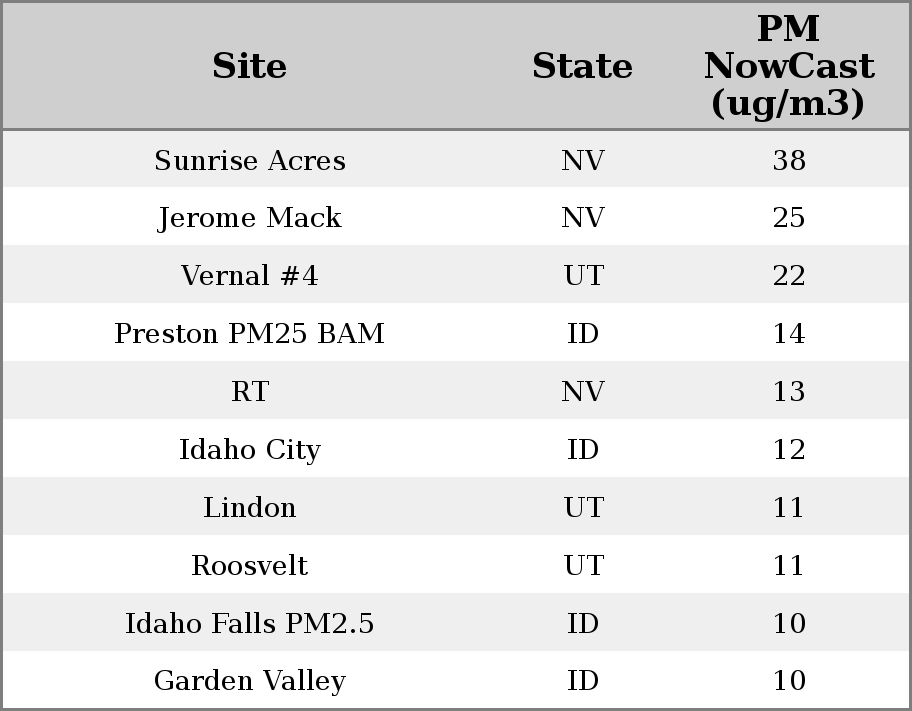 | Site | State | PM NowCast (ug/m3) |
|---|---|---|
| Sunrise Acres | NV | 38 |
| Jerome Mack | NV | 25 |
| Vernal #4 | UT | 22 |
| Preston PM25 BAM | ID | 14 |
| RT | NV | 13 |
| Idaho City | ID | 12 |
| Lindon | UT | 11 |
| Roosvelt | UT | 11 |
| Idaho Falls PM2.5 | ID | 10 |
| Garden Valley | ID | 10 |